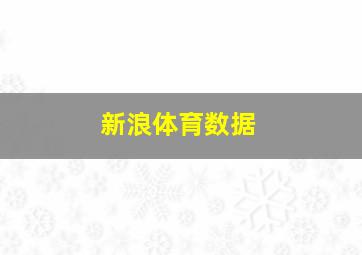 新浪体育数据